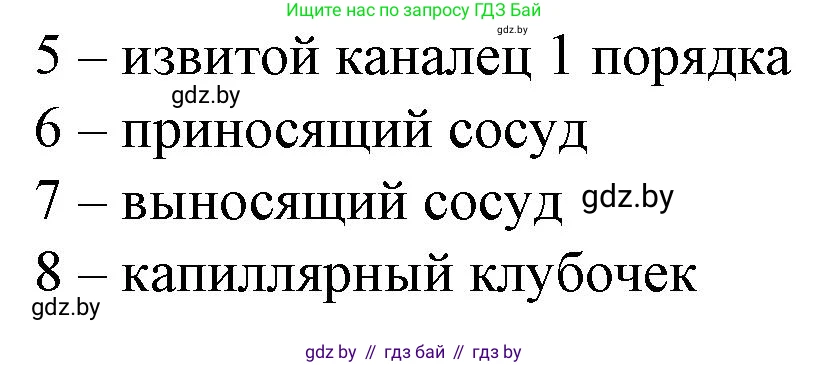 Ищите нас по запросу ГДЗ Бай
gdz.by
5 – извитой каналец 1 порядка
gdz.by
6 – приносящий сосуд
7 – выносящий сосуд gdz.by
8 – капиллярный клубочек
gdz.by
gdz by // гдз бай // гдз by